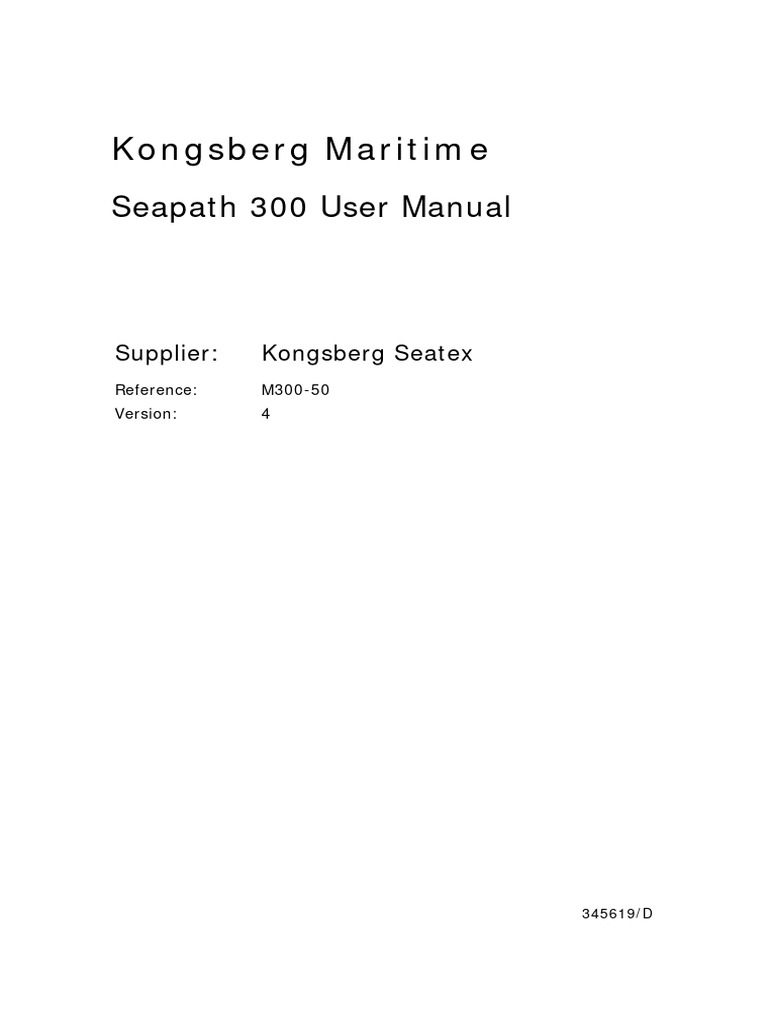 Kongsberg Maritime

Seapath 300 User Manual

Supplier: Kongsberg Seatex

Reference: M300-50

Version: 4

345619/D